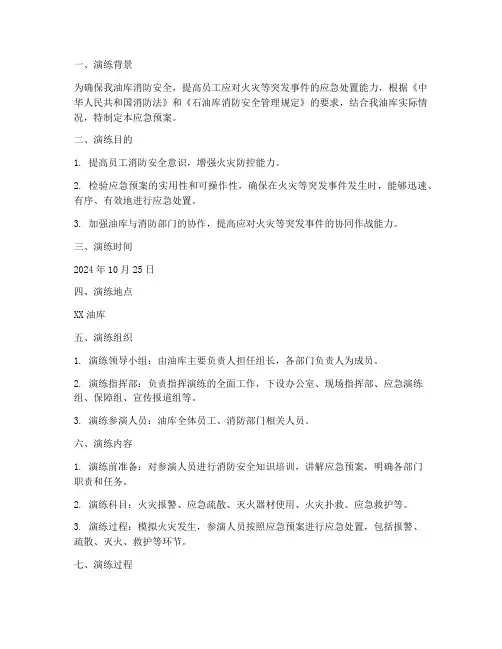 一、演练背景

为确保我油库消防安全，提高员工应对火灾等突发事件的应急处置能力，根据《中华人民共和国消防法》和《石油库消防安全管理规定》的要求，结合我油库实际情况，特制定本应急预案。

二、演练目的

1. 提高员工消防安全意识，增强火灾防控能力。

2. 检验应急预案的实用性和可操作性，确保在火灾等突发事件发生时，能够迅速、有序、有效地进行应急处置。

3. 加强油库与消防部门的协作，提高应对火灾等突发事件的协同作战能力。

三、演练时间

2024 年 10 月 25 日

四、演练地点

XX 油库

五、演练组织

1. 演练领导小组：由油库主要负责人担任组长，各部门负责人为成员。

2. 演练指挥部：负责指挥演练的全面工作，下设办公室、现场指挥部、应急演练组、保障组、宣传报道组等。

3. 演练参演人员：油库全体员工、消防部门相关人员。

六、演练内容

1. 演练前准备：对参演人员进行消防安全知识培训，讲解应急预案，明确各部门职责和任务。

2. 演练科目：火灾报警、应急疏散、灭火器材使用、火灾扑救、应急救护等。

3. 演练过程：模拟火灾发生，参演人员按照应急预案进行应急处置，包括报警、疏散、灭火、救护等环节。

七、演练过程